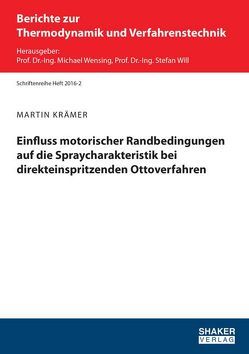 Berichte zur
Thermodynamik und Verfahrenstechnik

Herausgeber:
Prof. Dr.-Ing. Michael Wensing, Prof. Dr.-Ing. Stefan Will

Schriftenreihe Heft 2016-2

MARTIN KRÄMER

Einfluss motorischer Randbedingungen auf die Spraycharakteristik bei direkteinspritzenden Ottoverfahren

SHAKER
VERLAG